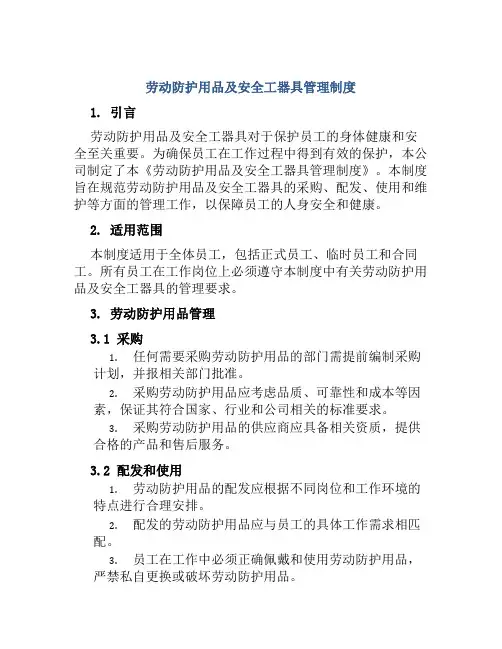 劳动防护用品及安全工器具管理制度

1. 引言

劳动防护用品及安全工器具对于保护员工的身体健康和安全至关重要。为确保员工在工作过程中得到有效的保护，本公司制定了本《劳动防护用品及安全工器具管理制度》。本制度旨在规范劳动防护用品及安全工器具的采购、配发、使用和维护等方面的管理工作，以保障员工的人身安全和健康。

2. 适用范围

本制度适用于全体员工，包括正式员工、临时员工和合同工。所有员工在工作岗位上必须遵守本制度中有关劳动防护用品及安全工器具的管理要求。

3. 劳动防护用品管理

3.1 采购

1. 任何需要采购劳动防护用品的部门需提前编制采购计划，并报相关部门批准。

2. 采购劳动防护用品应考虑品质、可靠性和成本等因素，保证其符合国家、行业和公司相关的标准要求。

3. 采购劳动防护用品的供应商应具备相关资质，提供合格的产品和售后服务。

3.2 配发和使用

1. 劳动防护用品的配发应根据不同岗位和工作环境的特点进行合理安排。

2. 配发的劳动防护用品应与员工的具体工作需求相匹配。

3. 员工在工作中必须正确佩戴和使用劳动防护用品，严禁私自更换或破坏劳动防护用品。